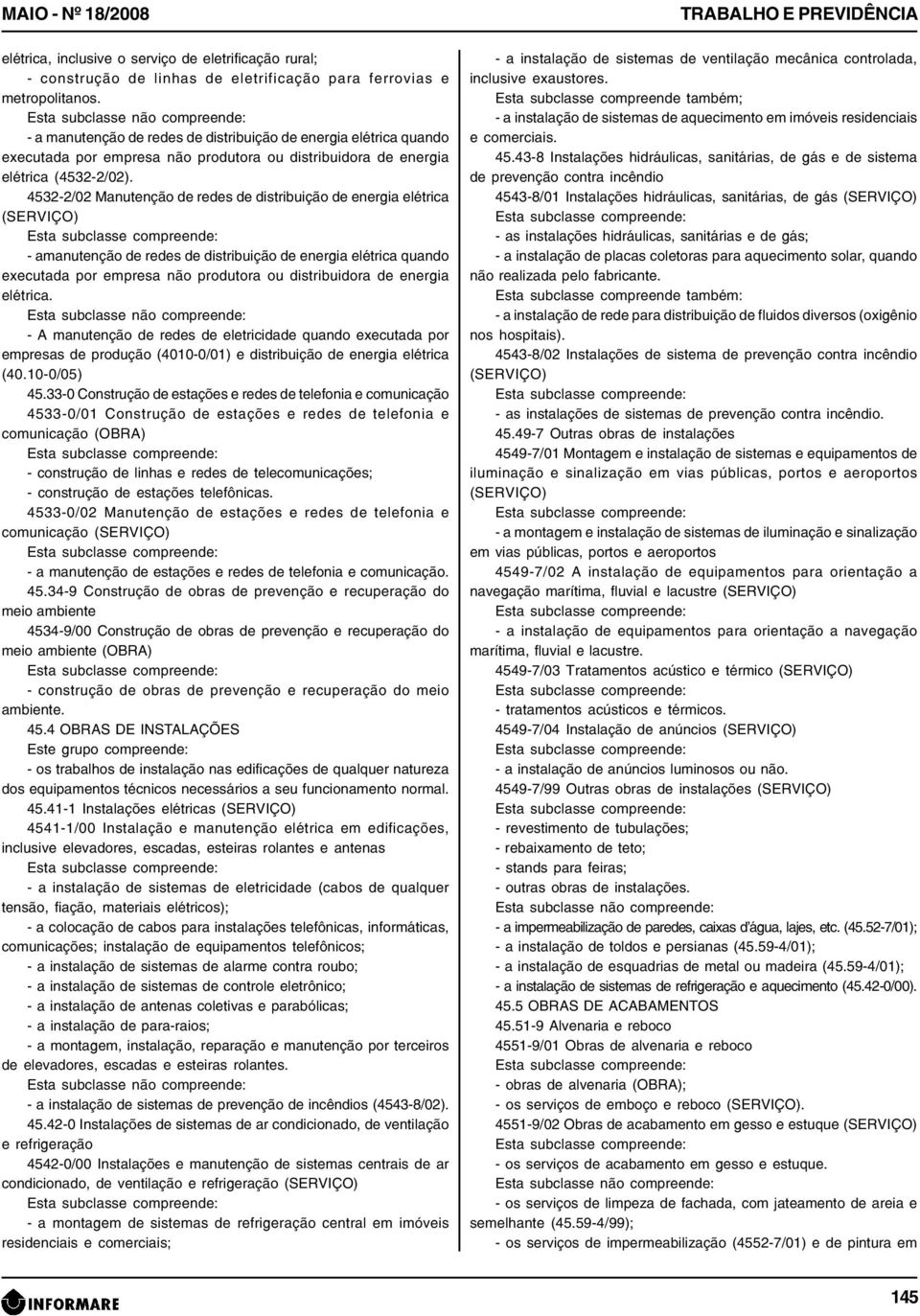 MAIO - Nº 18/2008

TRABALHO E PREVIDÊNCIA

elétrica, inclusive o serviço de eletrificação rural;
- construção de linhas de eletrificação para ferrovias e metropolitanos.

Esta subclasse não compreende:
- a manutenção de redes de distribuição de energia elétrica quando executada por empresa não produtora ou distribuidora de energia elétrica (4532-2/02).

4532-2/02 Manutenção de redes de distribuição de energia elétrica (SERVIÇO)

Esta subclasse compreende:
- amanutenção de redes de distribuição de energia elétrica quando executada por empresa não produtora ou distribuidora de energia elétrica.

Esta subclasse não compreende:
- A manutenção de redes de eletricidade quando executada por empresas de produção (4010-0/01) e distribuição de energia elétrica (40.10-0/05)

45.33-0 Construção de estações e redes de telefonia e comunicação

4533-0/01 Construção de estações e redes de telefonia e comunicação (OBRA)

Esta subclasse compreende:
- construção de linhas e redes de telecomunicações;
- construção de estações telefônicas.

4533-0/02 Manutenção de estações e redes de telefonia e comunicação (SERVIÇO)

Esta subclasse compreende:
- a manutenção de estações e redes de telefonia e comunicação.

45.34-9 Construção de obras de prevenção e recuperação do meio ambiente

4534-9/00 Construção de obras de prevenção e recuperação do meio ambiente (OBRA)

Esta subclasse compreende:
- construção de obras de prevenção e recuperação do meio ambiente.

45.4 OBRAS DE INSTALAÇÕES

Este grupo compreende:
- os trabalhos de instalação nas edificações de qualquer natureza dos equipamentos técnicos necessários a seu funcionamento normal.

45.41-1 Instalações elétricas (SERVIÇO)

4541-1/00 Instalação e manutenção elétrica em edificações, inclusive elevadores, escadas, esteiras rolantes e antenas

Esta subclasse compreende:
- a instalação de sistemas de eletricidade (cabos de qualquer tensão, fiação, materiais elétricos);
- a colocação de cabos para instalações telefônicas, informáticas, comunicações; instalação de equipamentos telefônicos;
- a instalação de sistemas de alarme contra roubo;
- a instalação de sistemas de controle eletrônico;
- a instalação de antenas coletivas e parabólicas;
- a instalação de para-raios;
- a montagem, instalação, reparação e manutenção por terceiros de elevadores, escadas e esteiras rolantes.

Esta subclasse não compreende:
- a instalação de sistemas de prevenção de incêndios (4543-8/02).

45.42-0 Instalações de sistemas de ar condicionado, de ventilação e refrigeração

4542-0/00 Instalações e manutenção de sistemas centrais de ar condicionado, de ventilação e refrigeração (SERVIÇO)

Esta subclasse compreende:
- a montagem de sistemas de refrigeração central em imóveis residenciais e comerciais;

- a instalação de sistemas de ventilação mecânica controlada, inclusive exaustores.

Esta subclasse compreende também;
- a instalação de sistemas de aquecimento em imóveis residenciais e comerciais.

45.43-8 Instalações hidráulicas, sanitárias, de gás e de sistema de prevenção contra incêndio

4543-8/01 Instalações hidráulicas, sanitárias, de gás (SERVIÇO)

Esta subclasse compreende:
- as instalações hidráulicas, sanitárias e de gás;
- a instalação de placas coletoras para aquecimento solar, quando não realizada pelo fabricante.

Esta subclasse compreende também:
- a instalação de rede para distribuição de fluidos diversos (oxigênio nos hospitais).

4543-8/02 Instalações de sistema de prevenção contra incêndio (SERVIÇO)

Esta subclasse compreende:
- as instalações de sistemas de prevenção contra incêndio.

45.49-7 Outras obras de instalações

4549-7/01 Montagem e instalação de sistemas e equipamentos de iluminação e sinalização em vias públicas, portos e aeroportos (SERVIÇO)

Esta subclasse compreende:
- a montagem e instalação de sistemas de iluminação e sinalização em vias públicas, portos e aeroportos

4549-7/02 A instalação de equipamentos para orientação a navegação marítima, fluvial e lacustre (SERVIÇO)

Esta subclasse compreende:
- a instalação de equipamentos para orientação a navegação marítima, fluvial e lacustre.

4549-7/03 Tratamentos acústico e térmico (SERVIÇO)

Esta subclasse compreende:
- tratamentos acústicos e térmicos.

4549-7/04 Instalação de anúncios (SERVIÇO)

Esta subclasse compreende:
- a instalação de anúncios luminosos ou não.

4549-7/99 Outras obras de instalações (SERVIÇO)

Esta subclasse compreende:
- revestimento de tubulações;
- rebaixamento de teto;
- stands para feiras;
- outras obras de instalações.

Esta subclasse não compreende:
- a impermeabilização de paredes, caixas d'água, lajes, etc. (45.52-7/01);
- a instalação de toldos e persianas (45.59-4/01);
- a instalação de esquadrias de metal ou madeira (45.59-4/01);
- a instalação de sistemas de refrigeração e aquecimento (45.42-0/00).

45.5 OBRAS DE ACABAMENTOS

45.51-9 Alvenaria e reboco

4551-9/01 Obras de alvenaria e reboco

Esta subclasse compreende:
- obras de alvenaria (OBRA);
- os serviços de emboço e reboco (SERVIÇO).

4551-9/02 Obras de acabamento em gesso e estuque (SERVIÇO)

Esta subclasse compreende:
- os serviços de acabamento em gesso e estuque.

Esta subclasse não compreende:
- os serviços de limpeza de fachada, com jateamento de areia e semelhante (45.59-4/99);
- os serviços de impermeabilização (4552-7/01) e de pintura em

INFORMARE

145